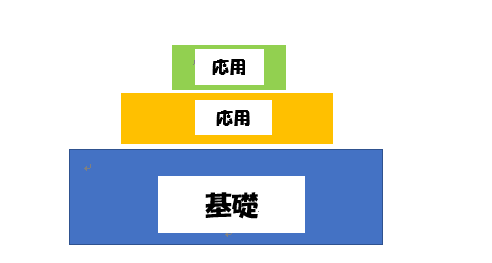 応用

応用

基礎